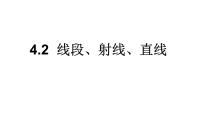 4.2 线段、射线、直线